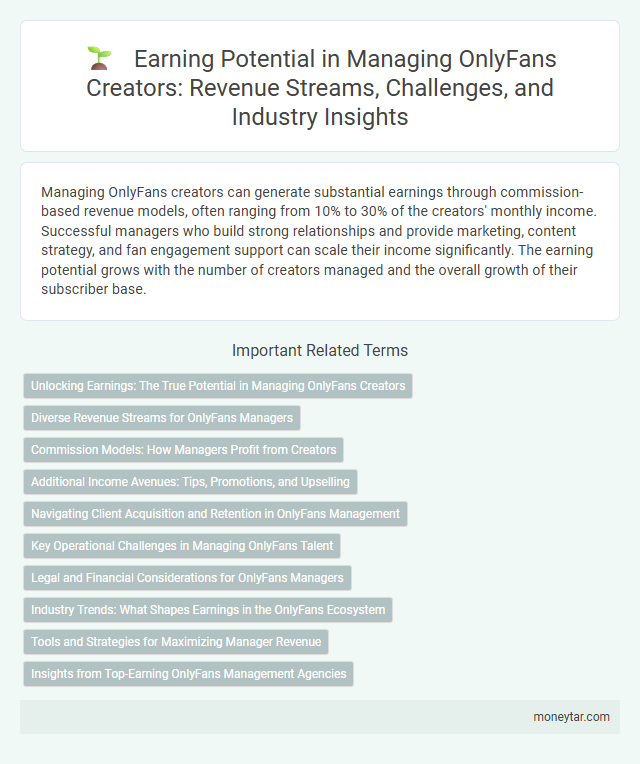 Earning Potential in Managing OnlyFans Creators: Revenue Streams, Challenges, and Industry Insights

Managing OnlyFans creators can generate substantial earnings through commission-based revenue models, often ranging from 10% to 30% of the creators' monthly income. Successful managers who build strong relationships and provide marketing, content strategy, and fan engagement support can scale their income significantly. The earning potential grows with the number of creators managed and the overall growth of their subscriber base.

Important Related Terms

Unlocking Earnings: The True Potential in Managing OnlyFans Creators

Diverse Revenue Streams for OnlyFans Managers

Commission Models: How Managers Profit from Creators

Additional Income Avenues: Tips, Promotions, and Upselling

Navigating Client Acquisition and Retention in OnlyFans Management

Key Operational Challenges in Managing OnlyFans Talent

Legal and Financial Considerations for OnlyFans Managers

Industry Trends: What Shapes Earnings in the OnlyFans Ecosystem

Tools and Strategies for Maximizing Manager Revenue

Insights from Top-Earning OnlyFans Management Agencies

moneytar.com